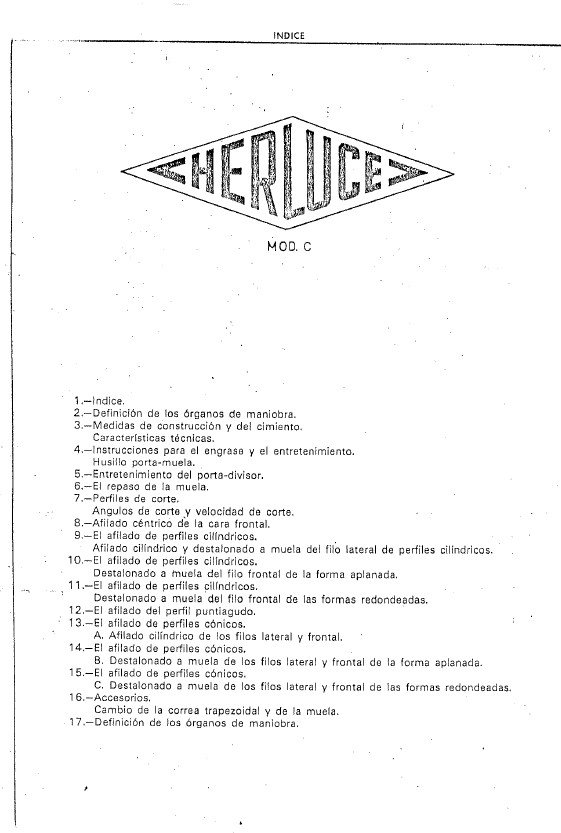 INDICE

HERLUCE

MOD. C

1.—Indice.
2.—Definición de los órganos de maniobra.
3.—Medidas de construcción y del cimiento.
Características técnicas.
4.—Instrucciones para el engrase y el entretenimiento.
Husillo porta-muela.
5.—Entretenimiento del porta-divisor.
6.—El repaso de la muela.
7.—Perfiles de corte.
Angulos de corte y velocidad de corte.
8.—Afilado céntrico de la cara frontal.
9.—El afilado de perfiles cilíndricos.
Afilado cilíndrico y destalonado a muela del filo lateral de perfiles cilíndricos.
10.—El afilado de perfiles cilíndricos.
Destalonado a muela del filo frontal de la forma aplanada.
11.—El afilado de perfiles cilíndricos.
Destalonado a muela del filo frontal de las formas redondeadas.
12.—El afilado del perfil puntiagudo.
13.—El afilado de perfiles cónicos.
A. Afilado cilíndrico de los filos lateral y frontal.
14.—El afilado de perfiles cónicos.
B. Destalonado a muela de los filos lateral y frontal de la forma aplanada.
15.—El afilado de perfiles cónicos.
C. Destalonado a muela de los filos lateral y frontal de las formas redondeadas.
16.—Accesorios.
Cambio de la correa trapezoidal y de la muela.
17.—Definición de los órganos de maniobra.